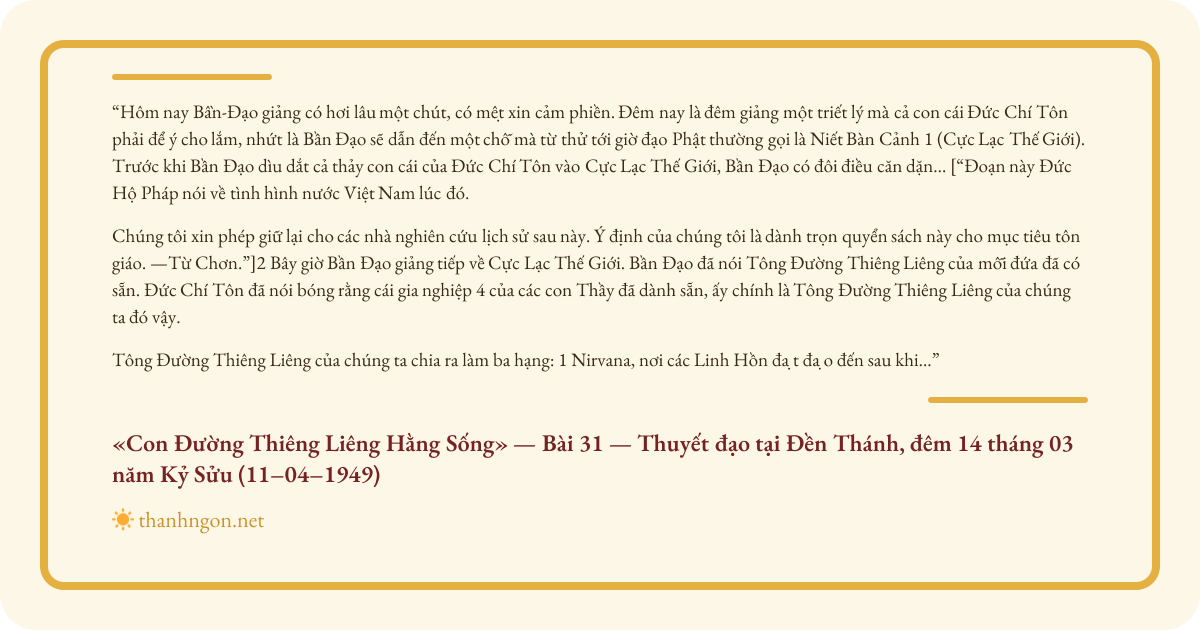 "Hôm nay Bần-Đạo giảng có hơi lâu một chút, có mệt xin cảm phiền. Đêm nay là đêm giảng một triết lý mà cả con cái Đức Chí Tôn phải để ý cho lắm, nhứt là Bần Đạo sẽ dẫn đến một chỗ mà từ thử tới giờ đạo Phật thường gọi là Niết Bàn Cảnh 1 (Cực Lạc Thế Giới). Trước khi Bần Đạo dìu dắt cả thảy con cái của Đức Chí Tôn vào Cực Lạc Thế Giới, Bần Đạo có đôi điều căn dặn... ["Đoạn này Đức Hộ Pháp nói về tình hình nước Việt Nam lúc đó.

Chúng tôi xin phép giữ lại cho các nhà nghiên cứu lịch sử sau này. Ý định của chúng tôi là dành trọn quyển sách này cho mục tiêu tôn giáo. —Từ Chơn."]2 Bây giờ Bần Đạo giảng tiếp về Cực Lạc Thế Giới. Bần Đạo đã nói Tông Đường Thiêng Liêng của mỗi đứa đã có sẵn. Đức Chí Tôn đã nói bóng rằng cái gia nghiệp 4 của các con Thầy đã dành sẵn, ấy chính là Tông Đường Thiêng Liêng của chúng ta đó vậy.

Tông Đường Thiêng Liêng của chúng ta chia ra làm ba hạng: 1 Nirvana, nơi các Linh Hồn đạ t đạ o đến sau khi..."

«Con Đường Thiêng Liêng Hằng Sống» — Bài 31 — Thuyết đạo tại Đền Thánh, đêm 14 tháng 03 năm Kỷ Sửu (11–04–1949)

thanhngon.net